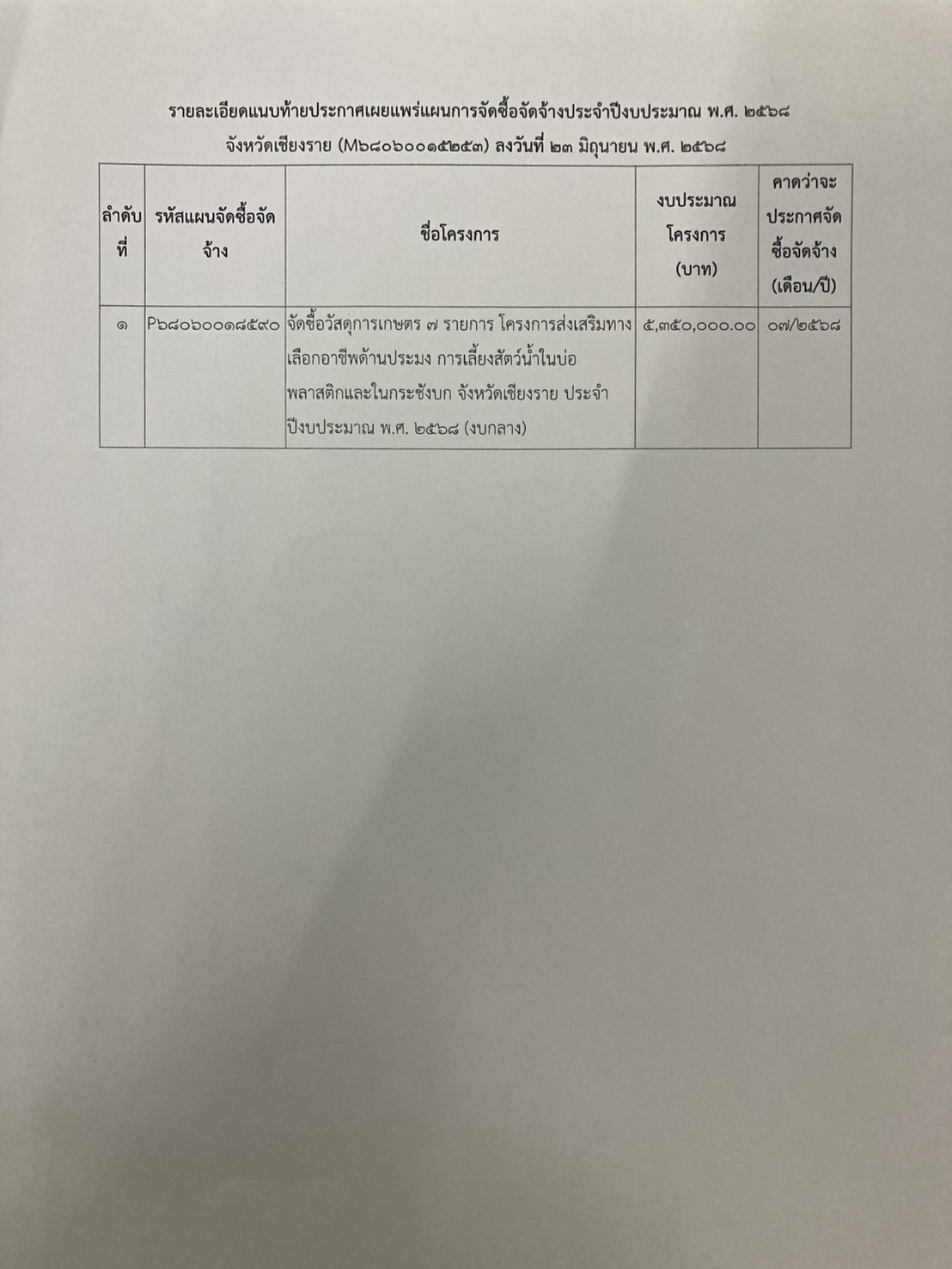 รายละเอียดแนบท้ายประกาศเผยแพร่แผนการจัดซื้อจัดจ้างประจำปีงบประมาณ พ.ศ. ๒๕๖๘
จังหวัดเชียงราย (M๖๘๐๖๐๐๑๕๒๕๓) ลงวันที่ ๒๓ มิถุนายน พ.ศ. ๒๕๖๘

| ลำดับที่ | รหัสแผนจัดซื้อจัดจ้าง | ชื่อโครงการ | งบประมาณโครงการ (บาท) | คาดว่าจะประกาศจัดซื้อจัดจ้าง (เดือน/ปี) |
|---|---|---|---|---|
| ๑ | P๖๘๐๖๐๐๑๘๕๙๐ | จัดซื้อวัสดุการเกษตร ๗ รายการ โครงการส่งเสริมทางเลือกอาชีพด้านประมง การเลี้ยงสัตว์น้ำในบ่อพลาสติกและในกระชังบก จังหวัดเชียงราย ประจำปีงบประมาณ พ.ศ. ๒๕๖๘ (งบกลาง) | ๕,๓๕๐,๐๐๐.๐๐ | ๐๗/๒๕๖๘ |